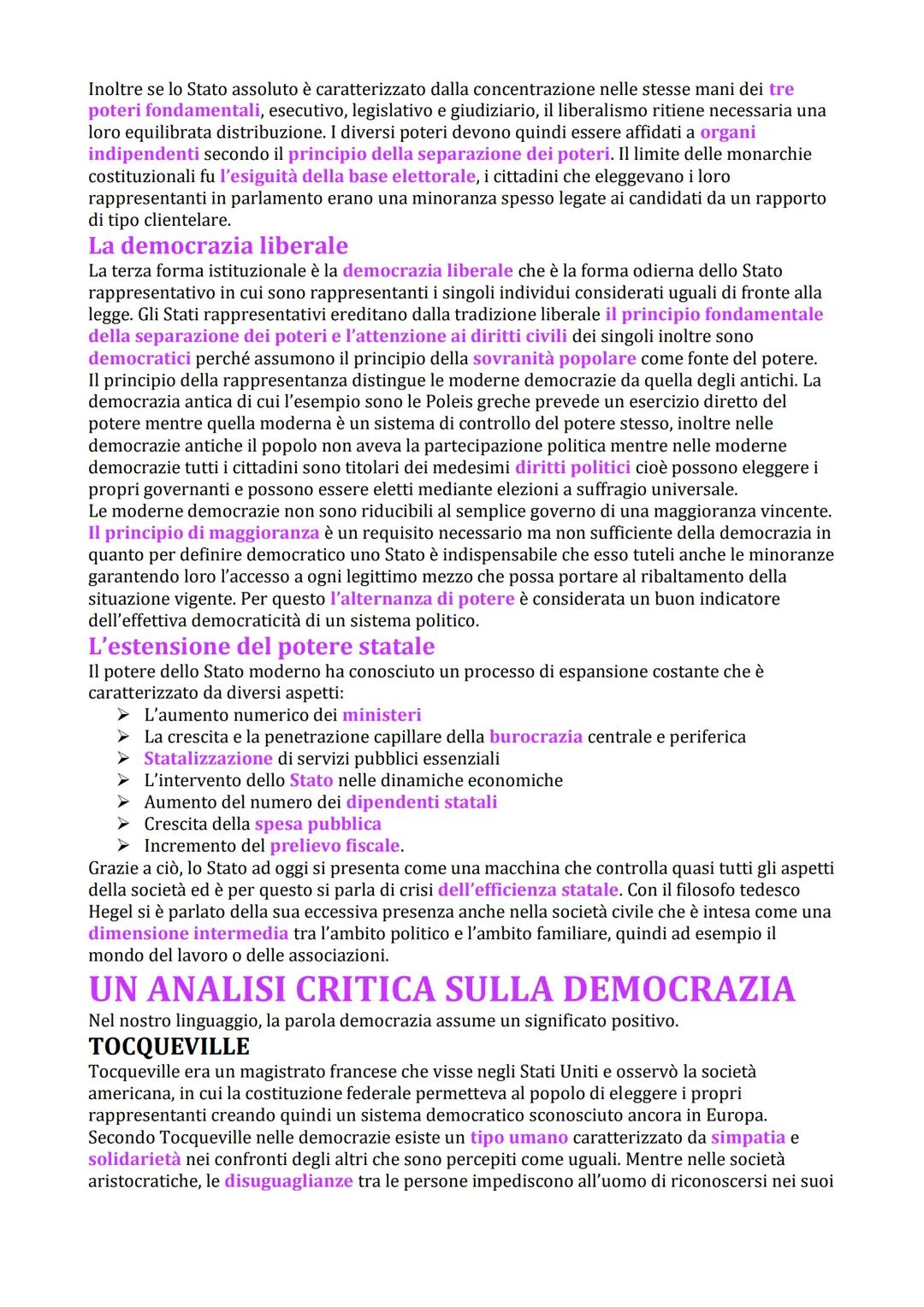 Inoltre se lo Stato assoluto è caratterizzato dalla concentrazione nelle stesse mani dei tre poteri fondamentali, esecutivo, legislativo e giudiziario, il liberalismo ritiene necessaria una loro equilibrata distribuzione. I diversi poteri devono quindi essere affidati a organi indipendenti secondo il principio della separazione dei poteri. Il limite delle monarchie costituzionali fu l'esiguità della base elettorale, i cittadini che eleggevano i loro rappresentanti in parlamento erano una minoranza spesso legate ai candidati da un rapporto di tipo clientelare.

La democrazia liberale

La terza forma istituzionale è la democrazia liberale che è la forma odierna dello Stato rappresentativo in cui sono rappresentanti i singoli individui considerati uguali di fronte alla legge. Gli Stati rappresentativi ereditano dalla tradizione liberale il principio fondamentale della separazione dei poteri e l'attenzione ai diritti civili dei singoli inoltre sono democratici perché assumono il principio della sovranità popolare come fonte del potere. Il principio della rappresentanza distingue le moderne democrazie da quella degli antichi. La democrazia antica di cui l'esempio sono le Poleis greche prevede un esercizio diretto del potere mentre quella moderna è un sistema di controllo del potere stesso, inoltre nelle democrazie antiche il popolo non aveva la partecipazione politica mentre nelle moderne democrazie tutti i cittadini sono titolari dei medesimi diritti politici cioè possono eleggere i propri governanti e possono essere eletti mediante elezioni a suffragio universale.
Le moderne democrazie non sono riducibili al semplice governo di una maggioranza vincente. Il principio di maggioranza è un requisito necessario ma non sufficiente della democrazia in quanto per definire democratico uno Stato è indispensabile che esso tuteli anche le minoranze garantendo loro l'accesso a ogni legittimo mezzo che possa portare al ribaltamento della situazione vigente. Per questo l'alternanza di potere è considerata un buon indicatore dell'effettiva democraticità di un sistema politico.

L'estensione del potere statale

Il potere dello Stato moderno ha conosciuto un processo di espansione costante che è caratterizzato da diversi aspetti:
➢ L'aumento numerico dei ministeri
➢ La crescita e la penetrazione capillare della burocrazia centrale e periferica
➢ Statalizzazione di servizi pubblici essenziali
➢ L'intervento dello Stato nelle dinamiche economiche
➢ Aumento del numero dei dipendenti statali
➢ Crescita della spesa pubblica
➢ Incremento del prelievo fiscale.
Grazie a ciò, lo Stato ad oggi si presenta come una macchina che controlla quasi tutti gli aspetti della società ed è per questo si parla di crisi dell'efficienza statale. Con il filosofo tedesco Hegel si è parlato della sua eccessiva presenza anche nella società civile che è intesa come una dimensione intermedia tra l'ambito politico e l'ambito familiare, quindi ad esempio il mondo del lavoro o delle associazioni.

UN ANALISI CRITICA SULLA DEMOCRAZIA

Nel nostro linguaggio, la parola democrazia assume un significato positivo.

TOCQUEVILLE

Tocqueville era un magistrato francese che visse negli Stati Uniti e osservò la società americana, in cui la costituzione federale permetteva al popolo di eleggere i propri rappresentanti creando quindi un sistema democratico sconosciuto ancora in Europa.
Secondo Tocqueville nelle democrazie esiste un tipo umano caratterizzato da simpatia e solidarietà nei confronti degli altri che sono percepiti come uguali. Mentre nelle società aristocratiche, le disuguaglianze tra le persone impediscono all'uomo di riconoscersi nei suoi